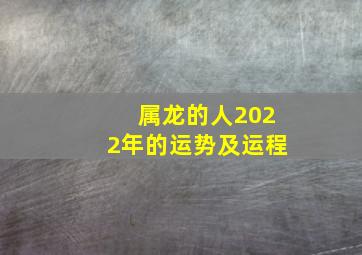 属龙的人2022年的运势及运程